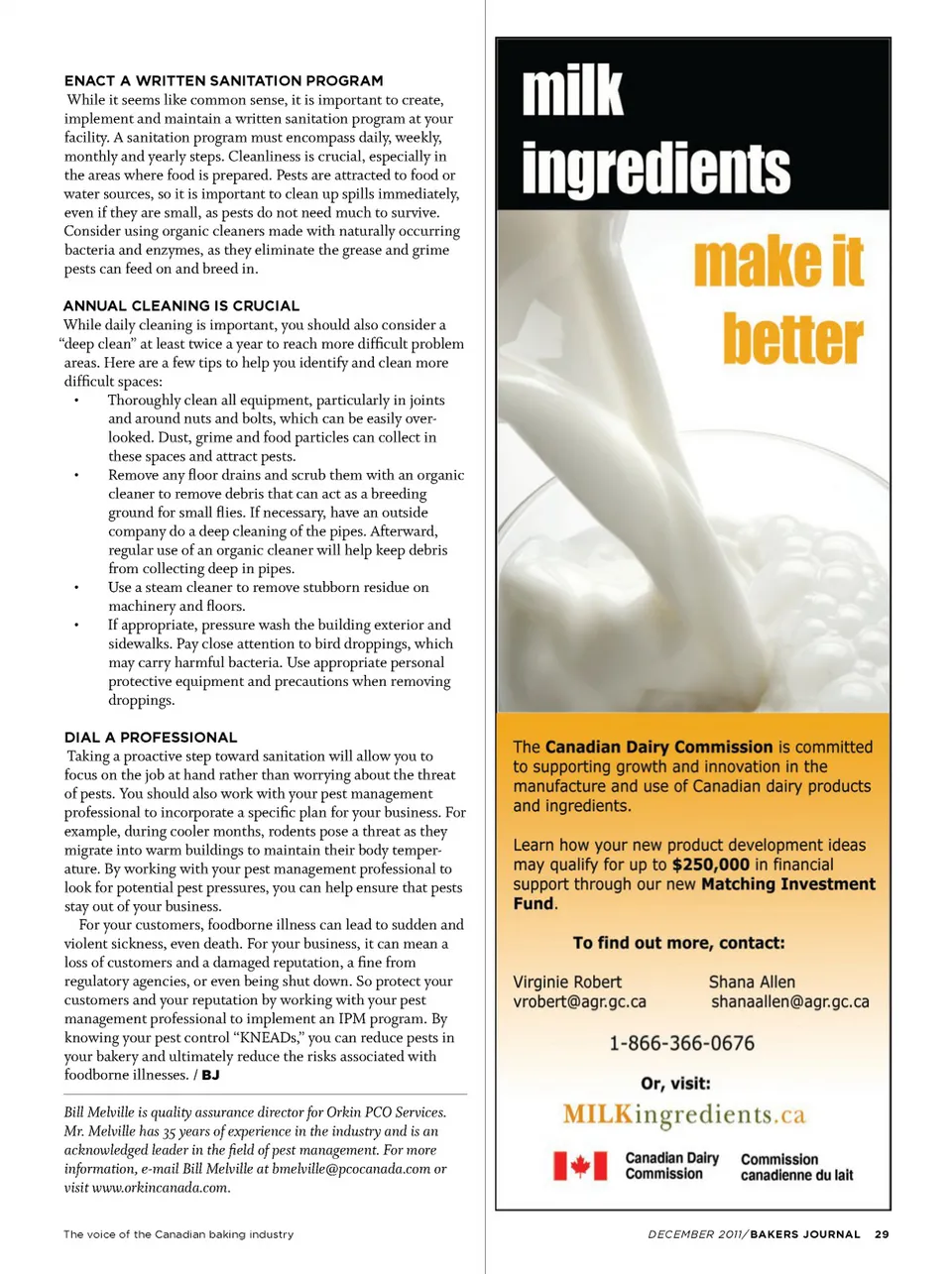 ENACT A WRITTEN SANITATION PROGRAM

While it seems like common sense, it is important to create, implement and maintain a written sanitation program at your facility. A sanitation program must encompass daily, weekly, monthly and yearly steps. Cleanliness is crucial, especially in the areas where food is prepared. Pests are attracted to food or water sources, so it is important to clean up spills immediately, even if they are small, as pests do not need much to survive. Consider using organic cleaners made with naturally occurring bacteria and enzymes, as they eliminate the grease and grime pests can feed on and breed in.

ANNUAL CLEANING IS CRUCIAL

While daily cleaning is important, you should also consider a "deep clean" at least twice a year to reach more difficult problem areas. Here are a few tips to help you identify and clean more difficult spaces:

• Thoroughly clean all equipment, particularly in joints and around nuts and bolts, which can be easily overlooked. Dust, grime and food particles can collect in these spaces and attract pests.
• Remove any floor drains and scrub them with an organic cleaner to remove debris that can act as a breeding ground for small flies. If necessary, have an outside company do a deep cleaning of the pipes. Afterward, regular use of an organic cleaner will help keep debris from collecting deep in pipes.
• Use a steam cleaner to remove stubborn residue on machinery and floors.
• If appropriate, pressure wash the building exterior and sidewalks. Pay close attention to bird droppings, which may carry harmful bacteria. Use appropriate personal protective equipment and precautions when removing droppings.

DIAL A PROFESSIONAL

Taking a proactive step toward sanitation will allow you to focus on the job at hand rather than worrying about the threat of pests. You should also work with your pest management professional to incorporate a specific plan for your business. For example, during cooler months, rodents pose a threat as they migrate into warm buildings to maintain their body temperature. By working with your pest management professional to look for potential pest pressures, you can help ensure that pests stay out of your business.

For your customers, foodborne illness can lead to sudden and violent sickness, even death. For your business, it can mean a loss of customers and a damaged reputation, a fine from regulatory agencies, or even being shut down. So protect your customers and your reputation by working with your pest management professional to implement an IPM program. By knowing your pest control "KNEADs," you can reduce pests in your bakery and ultimately reduce the risks associated with foodborne illnesses. / BJ

Bill Melville is quality assurance director for Orkin PCO Services. Mr. Melville has 35 years of experience in the industry and is an acknowledged leader in the field of pest management. For more information, e-mail Bill Melville at bmelville@pcocanada.com or visit www.orkincanada.com.

milk ingredients

make it better

The Canadian Dairy Commission is committed to supporting growth and innovation in the manufacture and use of Canadian dairy products and ingredients.

Learn how your new product development ideas may qualify for up to $250,000 in financial support through our new Matching Investment Fund.

To find out more, contact:

Virginie Robert
vrobert@agr.gc.ca

Shana Allen
shanaallen@agr.gc.ca

1-866-366-0676

Or, visit:

MILKingredients.ca

Canadian Dairy Commission
Commission canadienne du lait

The voice of the Canadian baking industry

DECEMBER 2011/ BAKERS JOURNAL 29